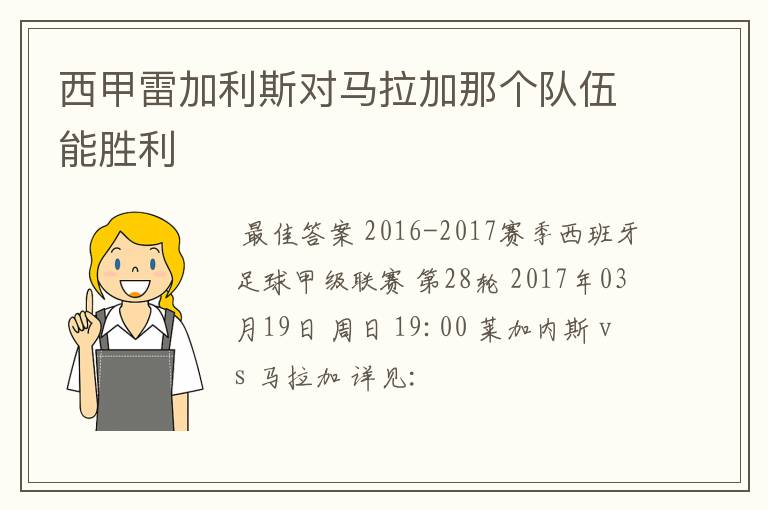 西甲雷加利斯对马拉加那个队伍能胜利

最佳答案 2016-2017赛季西班牙足球甲级联赛 第28轮 2017年03月19日 周日 19:00 莱加内斯 vs 马拉加 详见: